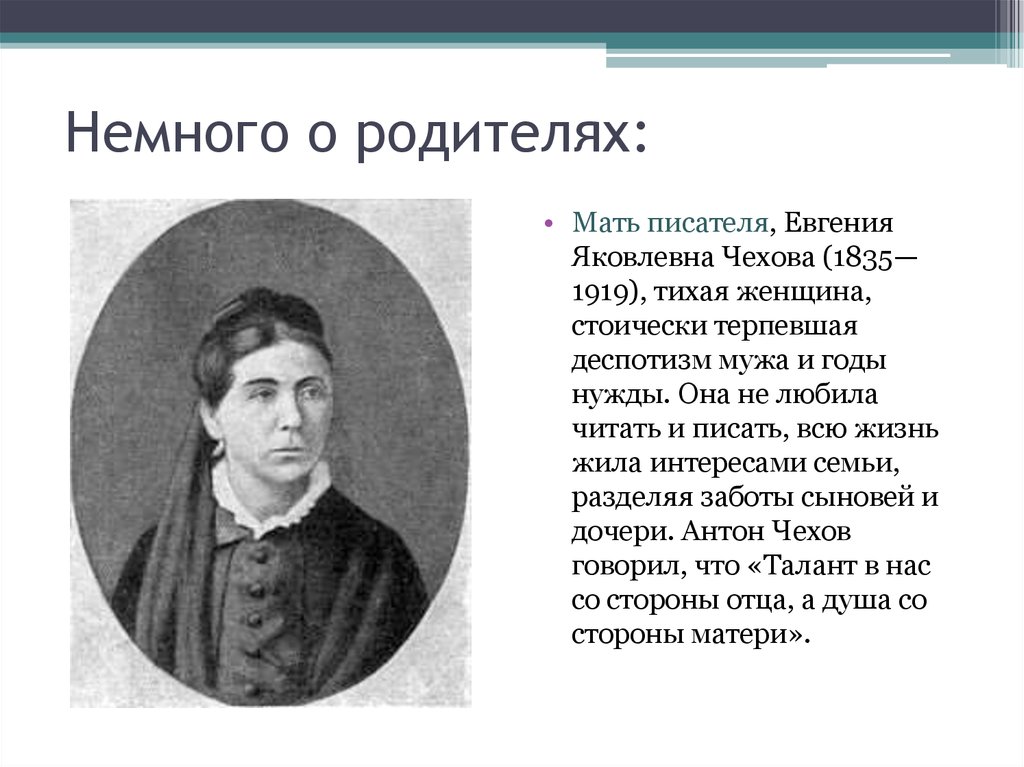 Немного о родителях:

• Мать писателя, Евгения Яковлевна Чехова (1835—1919), тихая женщина, стоически терпевшая деспотизм мужа и годы нужды. Она не любила читать и писать, всю жизнь жила интересами семьи, разделяя заботы сыновей и дочери. Антон Чехов говорил, что «Талант в нас со стороны отца, а душа со стороны матери».